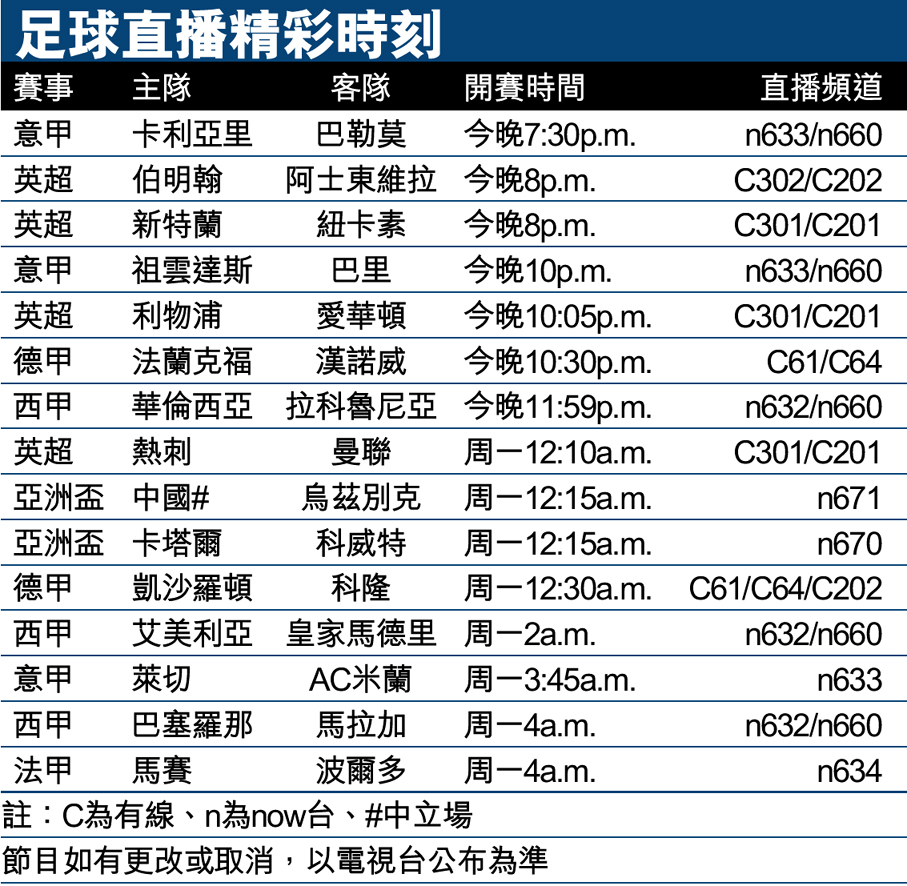 足球直播精彩時刻

| 賽事 | 主隊 | 客隊 | 開賽時間 | 直播頻道 |
|---|---|---|---|---|
| 意甲 | 卡利亞里 | 巴勒莫 | 今晚7:30p.m. | n633/n660 |
| 英超 | 伯明翰 | 阿士東維拉 | 今晚8p.m. | C302/C202 |
| 英超 | 新特蘭 | 紐卡素 | 今晚8p.m. | C301/C201 |
| 意甲 | 祖雲達斯 | 巴里 | 今晚10p.m. | n633/n660 |
| 英超 | 利物浦 | 愛華頓 | 今晚10:05p.m. | C301/C201 |
| 德甲 | 法蘭克福 | 漢諾威 | 今晚10:30p.m. | C61/C64 |
| 西甲 | 華倫西亞 | 拉科魯尼亞 | 今晚11:59p.m. | n632/n660 |
| 英超 | 熱刺 | 曼聯 | 周一12:10a.m. | C301/C201 |
| 亞洲盃 | 中國# | 烏茲別克 | 周一12:15a.m. | n671 |
| 亞洲盃 | 卡塔爾 | 科威特 | 周一12:15a.m. | n670 |
| 德甲 | 凱沙羅頓 | 科隆 | 周一12:30a.m. | C61/C64/C202 |
| 西甲 | 艾美利亞 | 皇家馬德里 | 周一2a.m. | n632/n660 |
| 意甲 | 萊切 | AC米蘭 | 周一3:45a.m. | n633 |
| 西甲 | 巴塞羅那 | 馬拉加 | 周一4a.m. | n632/n660 |
| 法甲 | 馬賽 | 波爾多 | 周一4a.m. | n634 |

註:C為有線、n為now台、#中立場

節目如有更改或取消，以電視台公布為準